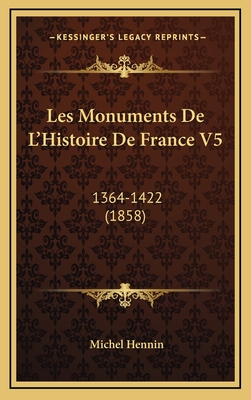 —KESSINGER'S LEGACY REPRINTS—

Les Monuments De L'Histoire De France V5

1364-1422
(1858)

Michel Hennin